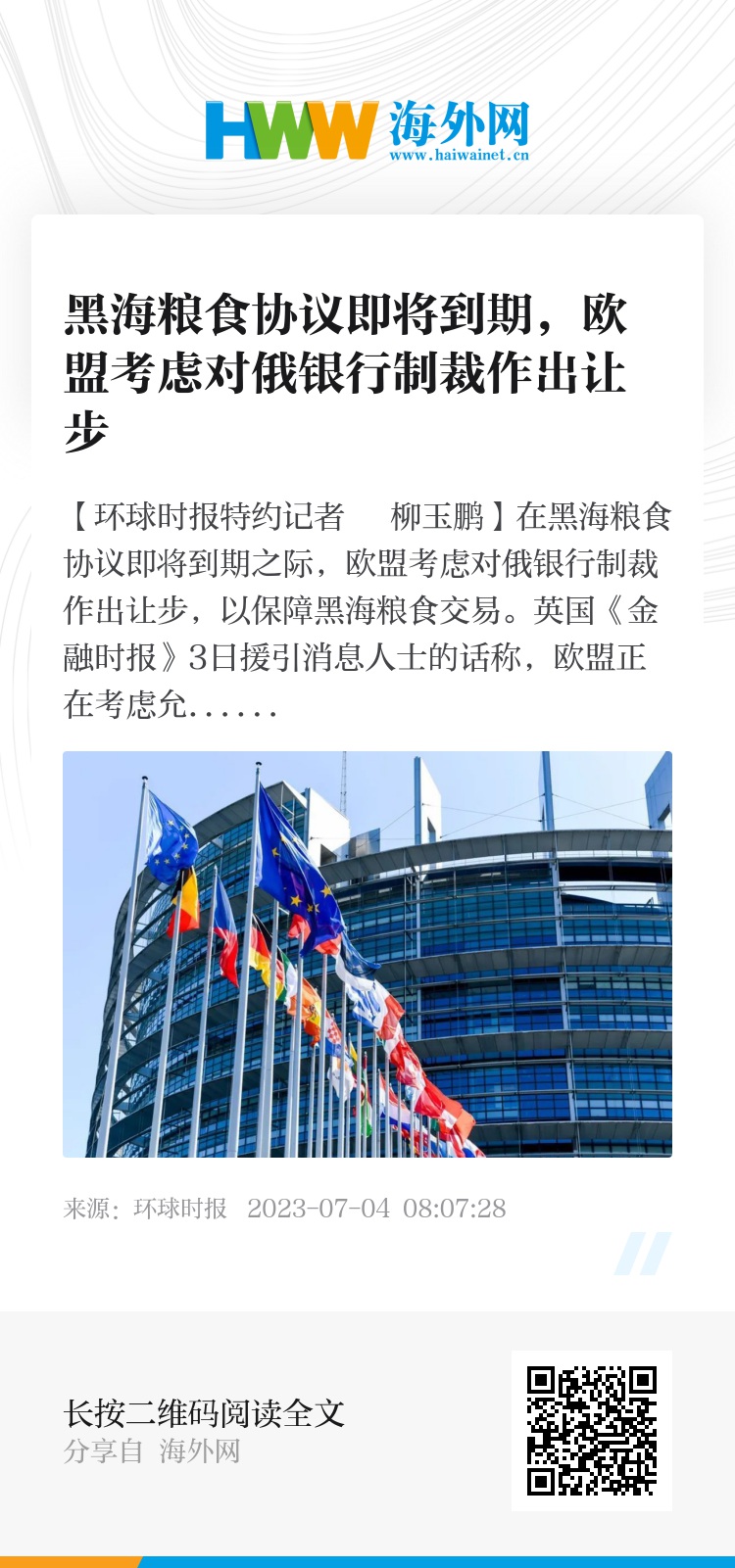 HWW 海外网
www.haiwainet.cn

黑海粮食协议即将到期，欧盟考虑对俄银行制裁作出让步

【环球时报特约记者　柳玉鹏】在黑海粮食协议即将到期之际，欧盟考虑对俄银行制裁作出让步，以保障黑海粮食交易。英国《金融时报》3日援引消息人士的话称，欧盟正在考虑允......

来源：环球时报　2023-07-04 08:07:28

长按二维码阅读全文
分享自 海外网